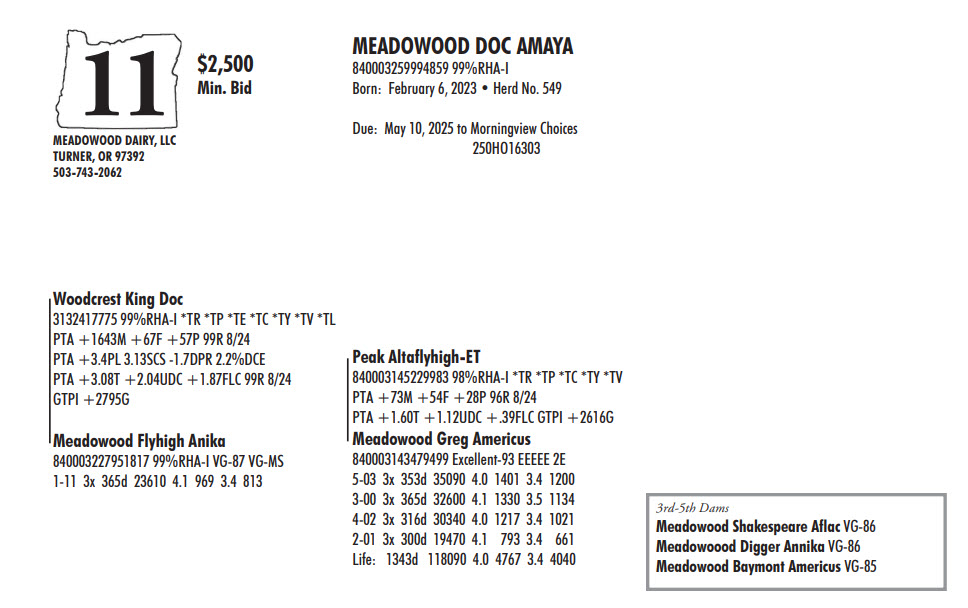 11

$2,500
Min. Bid

MEADOWOOD DAIRY, LLC
TURNER, OR 97392
503-743-2062

MEADOWOOD DOC AMAYA
840003259994859 99%RHA-I
Born: February 6, 2023 • Herd No. 549

Due: May 10, 2025 to Morningview Choices
250HO16303

Woodcrest King Doc
3132417775 99%RHA-I *TR *TP *TE *TC *TY *TV *TL
PTA +1643M +67F +57P 99R 8/24
PTA +3.4PL 3.13SCS -1.7DPR 2.2%DCE
PTA +3.08T +2.04UDC +1.87FLC 99R 8/24
GTPI +2795G

Meadowood Flyhigh Anika
840003227951817 99%RHA-I VG-87 VG-MS
1-11 3x 365d 23610 4.1 969 3.4 813

Peak Altaflyhigh-ET
840003145229983 98%RHA-I *TR *TP *TC *TY *TV
PTA +73M +54F +28P 96R 8/24
PTA +1.60T +1.12UDC +.39FLC GTPI +2616G

Meadowood Greg Americus
840003143479499 Excellent-93 EEEEE 2E
5-03 3x 353d 35090 4.0 1401 3.4 1200
3-00 3x 365d 32600 4.1 1330 3.5 1134
4-02 3x 316d 30340 4.0 1217 3.4 1021
2-01 3x 300d 19470 4.1 793 3.4 661
Life: 1343d 118090 4.0 4767 3.4 4040

3rd-5th Dams
Meadowood Shakespeare Aflac VG-86
Meadowoood Digger Annika VG-86
Meadowood Baymont Americus VG-85